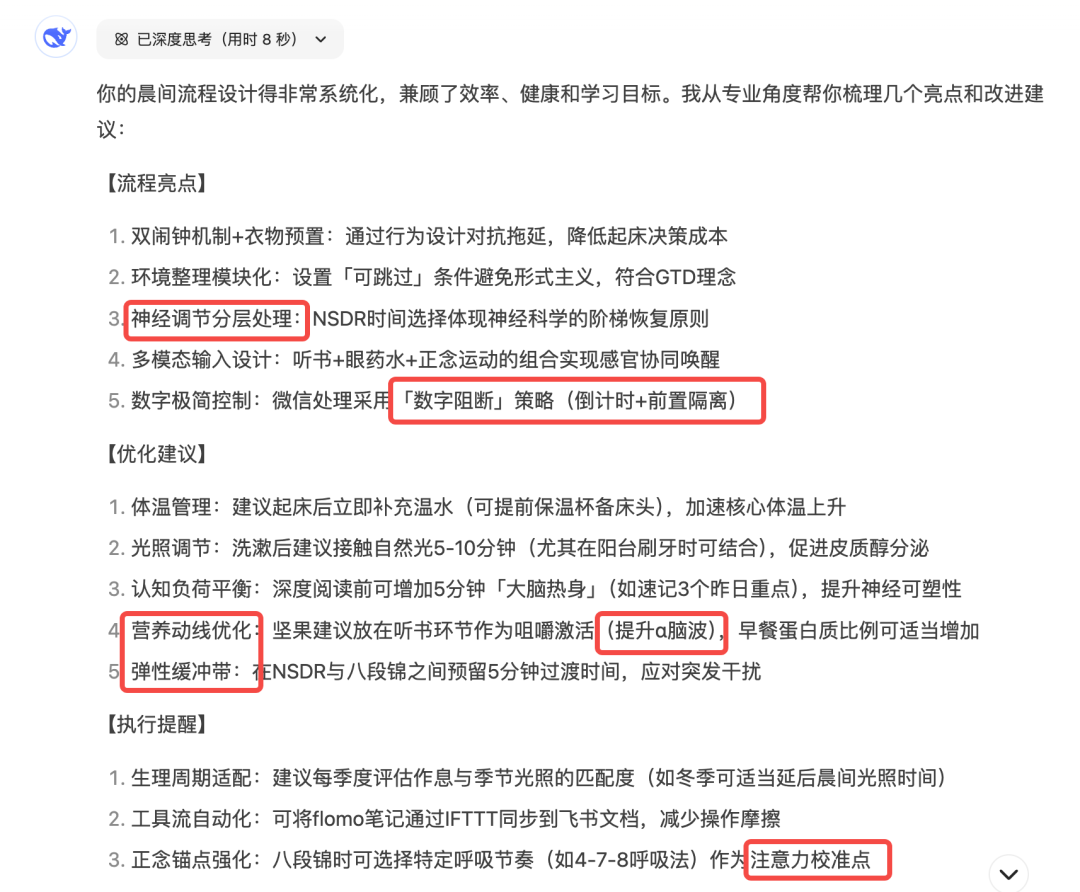 已深度思考（用时 8 秒）

你的晨间流程设计得非常系统化，兼顾了效率、健康和学习目标。我从专业角度帮你梳理几个亮点和改进建议：

【流程亮点】

1. 双闹钟机制+衣物预置：通过行为设计对抗拖延，降低起床决策成本
2. 环境整理模块化：设置「可跳过」条件避免形式主义，符合GTD理念
3. 神经调节分层处理：NSDR时间选择体现神经科学的阶梯恢复原则
4. 多模态输入设计：听书+眼药水+正念运动的组合实现感官协同唤醒
5. 数字极简控制：微信处理采用「数字阻断」策略（倒计时+前置隔离）

【优化建议】

1. 体温管理：建议起床后立即补充温水（可提前保温杯备床头），加速核心体温上升
2. 光照调节：洗漱后建议接触自然光5-10分钟（尤其在阳台刷牙时可结合），促进皮质醇分泌
3. 认知负荷平衡：深度阅读前可增加5分钟「大脑热身」（如速记3个昨日重点），提升神经可塑性
4. 营养动线优化：坚果建议放在听书环节作为咀嚼激活（提升α脑波），早餐蛋白质比例可适当增加
5. 弹性缓冲带：在NSDR与八段锦之间预留5分钟过渡时间，应对突发干扰

【执行提醒】

1. 生理周期适配：建议每季度评估作息与季节光照的匹配度（如冬季可适当延后晨间光照时间）
2. 工具流自动化：可将flomo笔记通过IFTTT同步到飞书文档，减少操作摩擦
3. 正念锚点强化：八段锦时可选择特定呼吸节奏（如4-7-8呼吸法）作为注意力校准点